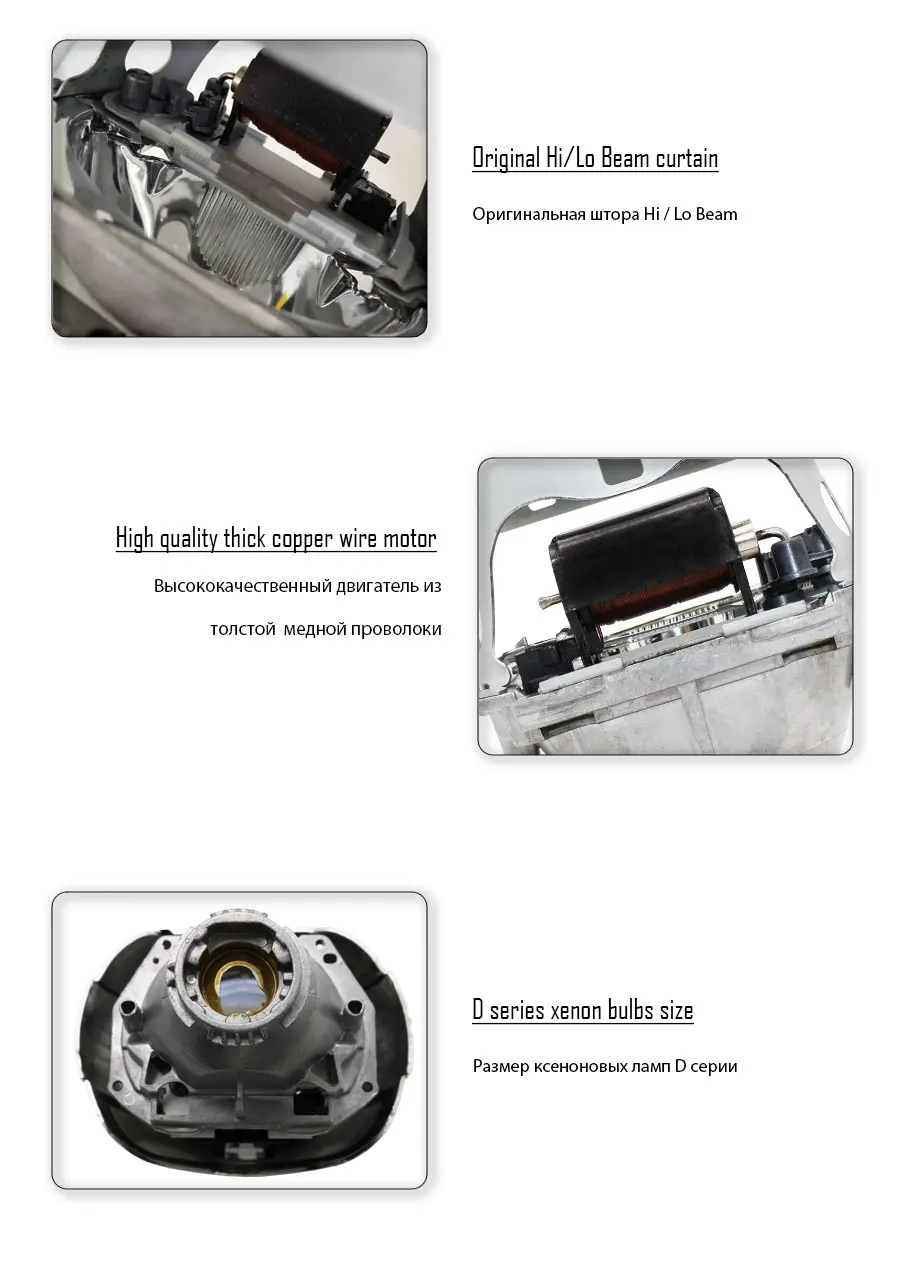 Original Hi/Lo Beam curtain

Оригинальная штора Hi / Lo Beam

High quality thick copper wire motor

Высококачественный двигатель из

толстой медной проволоки

D series xenon bulbs size

Размер ксеноновых ламп D серии